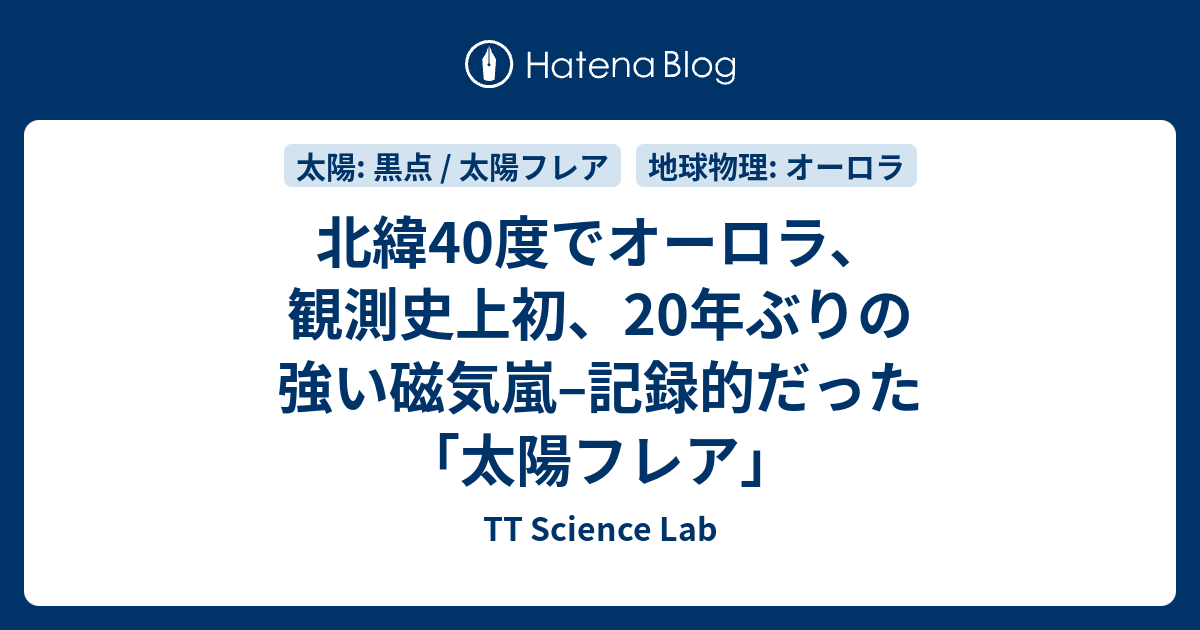 Hatena Blog

太陽: 黒点 / 太陽フレア

地球物理: オーロラ

北緯40度でオーロラ、観測史上初、20年ぶりの強い磁気嵐–記録的だった「太陽フレア」

TT Science Lab